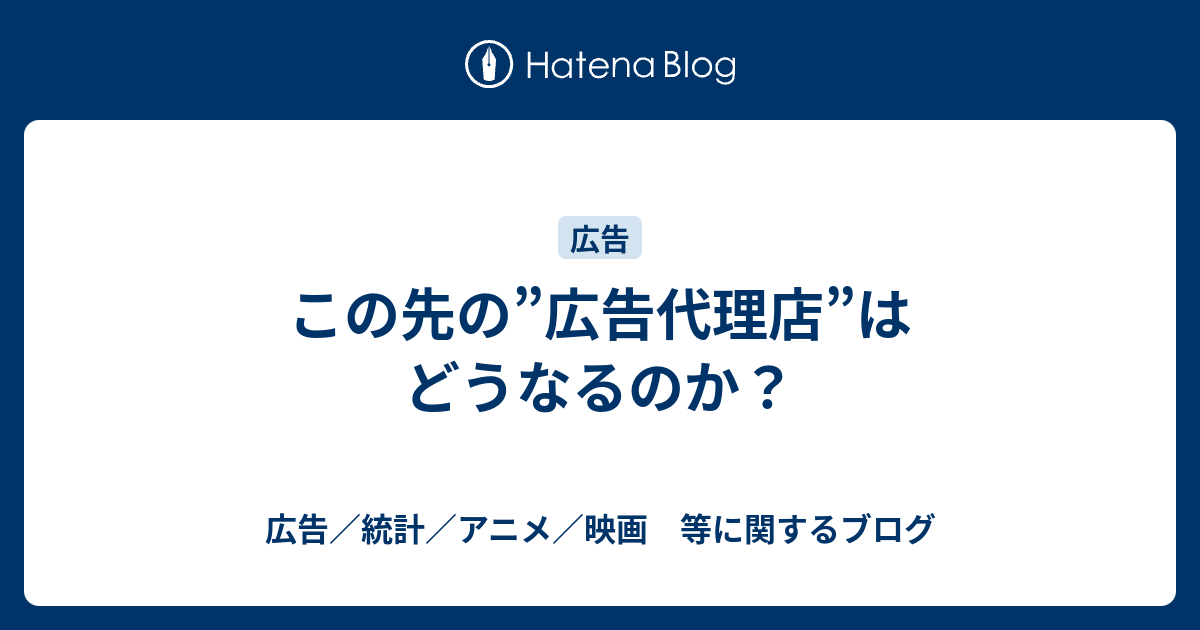 Hatena Blog

広告

この先の”広告代理店”はどうなるのか？

広告／統計／アニメ／映画　等に関するブログ